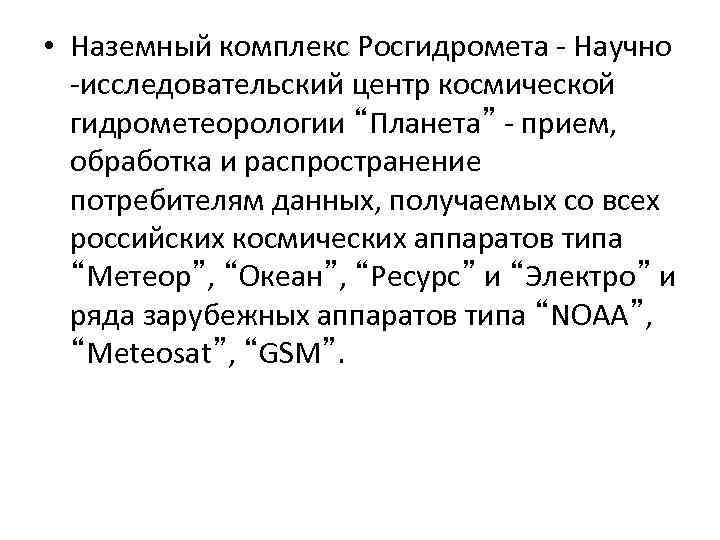 • Наземный комплекс Росгидромета - Научно -исследовательский центр космической гидрометеорологии “Планета” - прием, обработка и распространение потребителям данных, получаемых со всех российских космических аппаратов типа “Метеор”, “Океан”, “Ресурс” и “Электро” и ряда зарубежных аппаратов типа “NOAA”, “Meteosat”, “GSM”.